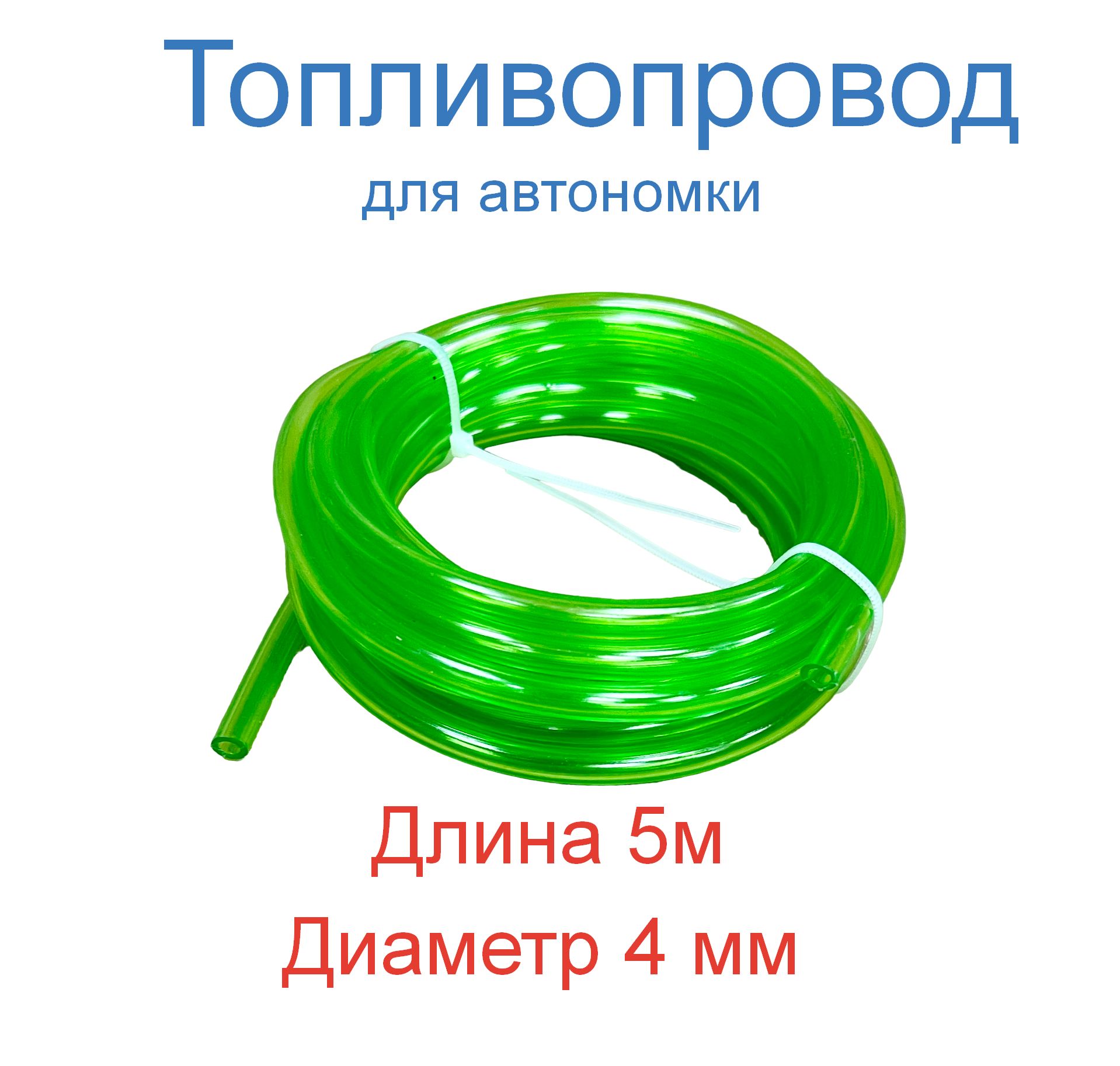 Топливопровод

для автономки

Длина 5м

Диаметр 4 мм